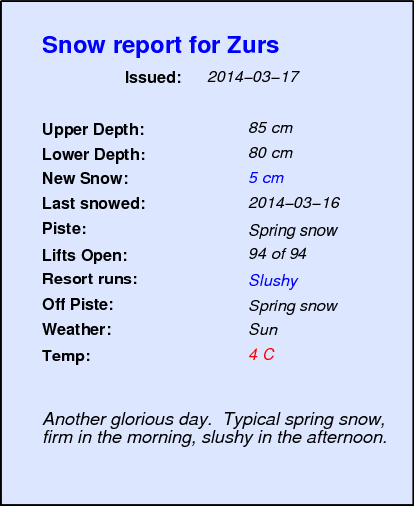 Snow report for Zurs

Issued: 2014–03–17

Upper Depth: 85 cm
Lower Depth: 80 cm
New Snow: 5 cm
Last snowed: 2014–03–16
Piste: Spring snow
Lifts Open: 94 of 94
Resort runs: Slushy
Off Piste: Spring snow
Weather: Sun
Temp: 4 C

Another glorious day. Typical spring snow, firm in the morning, slushy in the afternoon.